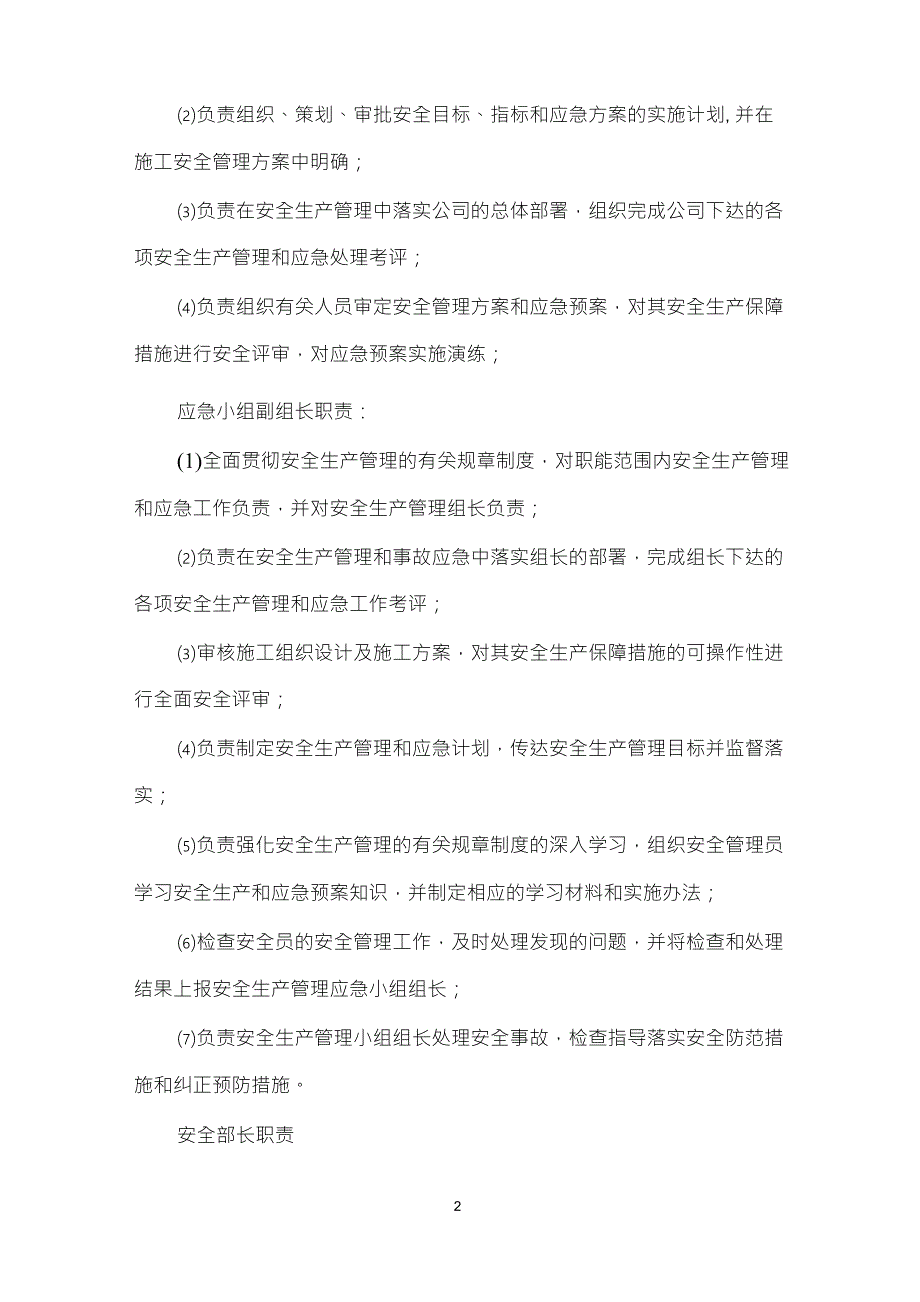 ⑵负责组织、策划、审批安全目标、指标和应急方案的实施计划, 并在施工安全管理方案中明确；

⑶负责在安全生产管理中落实公司的总体部署，组织完成公司下达的各项安全生产管理和应急处理考评；

⑷负责组织有关人员审定安全管理方案和应急预案，对其安全生产保障措施进行安全评审，对应急预案实施演练；

应急小组副组长职责：

(1)全面贯彻安全生产管理的有关规章制度，对职能范围内安全生产管理和应急工作负责，并对安全生产管理组长负责；

⑵负责在安全生产管理和事故应急中落实组长的部署，完成组长下达的各项安全生产管理和应急工作考评；

⑶审核施工组织设计及施工方案，对其安全生产保障措施的可操作性进行全面安全评审；

⑷负责制定安全生产管理和应急计划，传达安全生产管理目标并监督落实；

⑸负责强化安全生产管理的有关规章制度的深入学习，组织安全管理员学习安全生产和应急预案知识，并制定相应的学习材料和实施办法；

⑹检查安全员的安全管理工作，及时处理发现的问题，并将检查和处理结果上报安全生产管理应急小组组长；

⑺负责安全生产管理小组组长处理安全事故，检查指导落实安全防范措施和纠正预防措施。

安全部长职责

2